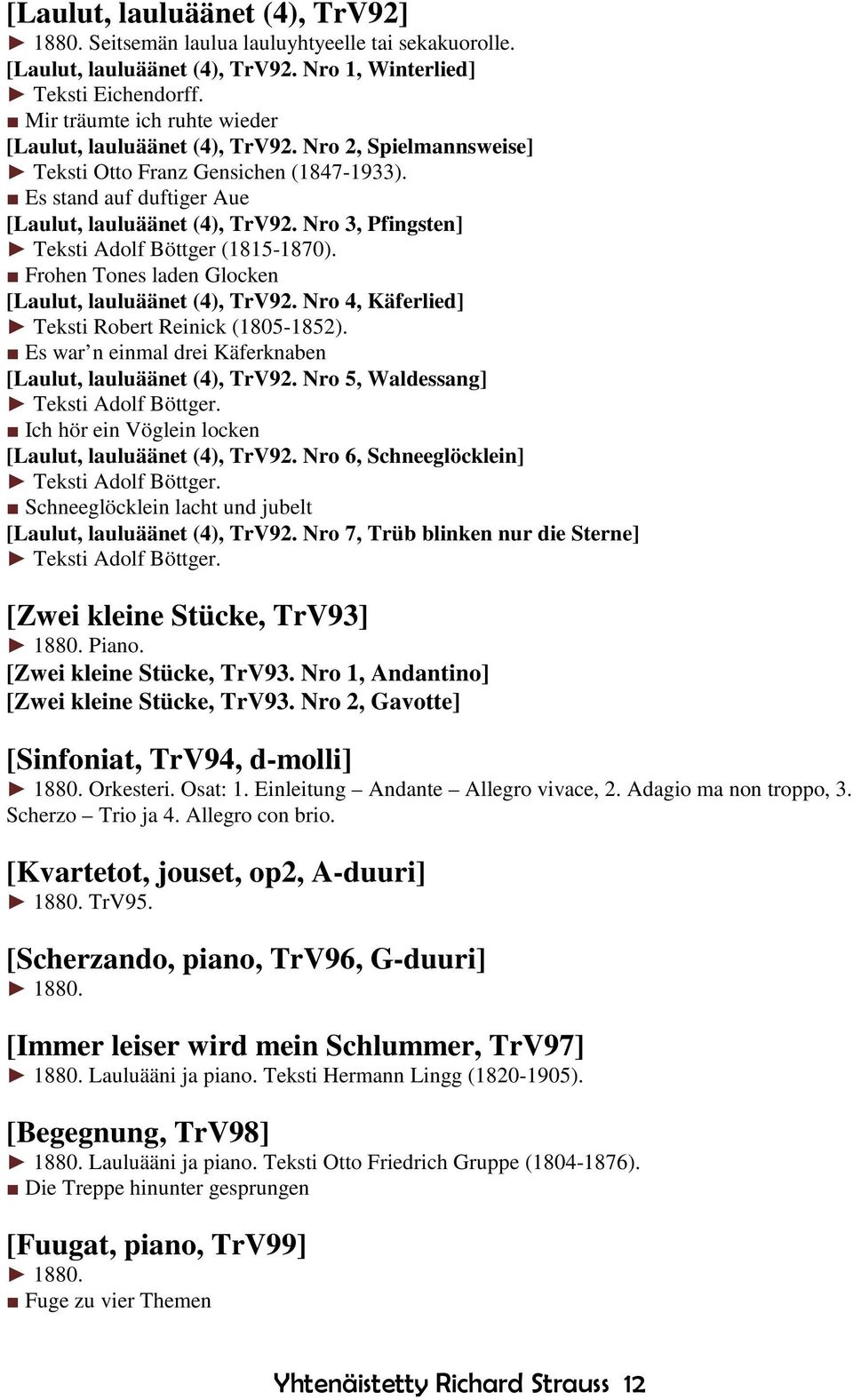 [Laulut, lauluäänet (4), TrV92]
► 1880. Seitsemän laulua lauluyhtyeelle tai sekakuorolle.
[Laulut, lauluäänet (4), TrV92. Nro 1, Winterlied]
► Teksti Eichendorff.
■ Mir träumte ich ruhte wieder
[Laulut, lauluäänet (4), TrV92. Nro 2, Spielmannsweise]
► Teksti Otto Franz Gensichen (1847-1933).
■ Es stand auf duftiger Aue
[Laulut, lauluäänet (4), TrV92. Nro 3, Pfingsten]
► Teksti Adolf Böttger (1815-1870).
■ Frohen Tones laden Glocken
[Laulut, lauluäänet (4), TrV92. Nro 4, Käferlied]
► Teksti Robert Reinick (1805-1852).
■ Es war’n einmal drei Käferknaben
[Laulut, lauluäänet (4), TrV92. Nro 5, Waldessang]
► Teksti Adolf Böttger.
■ Ich hör ein Vöglein locken
[Laulut, lauluäänet (4), TrV92. Nro 6, Schneeglöcklein]
► Teksti Adolf Böttger.
■ Schneeglöcklein lacht und jubelt
[Laulut, lauluäänet (4), TrV92. Nro 7, Trüb blinken nur die Sterne]
► Teksti Adolf Böttger.

[Zwei kleine Stücke, TrV93]
► 1880. Piano.
[Zwei kleine Stücke, TrV93. Nro 1, Andantino]
[Zwei kleine Stücke, TrV93. Nro 2, Gavotte]

[Sinfoniat, TrV94, d-molli]
► 1880. Orkesteri. Osat: 1. Einleitung – Andante – Allegro vivace, 2. Adagio ma non troppo, 3. Scherzo – Trio ja 4. Allegro con brio.

[Kvartetot, jouset, op2, A-duuri]
► 1880. TrV95.

[Scherzando, piano, TrV96, G-duuri]
► 1880.

[Immer leiser wird mein Schlummer, TrV97]
► 1880. Lauluääni ja piano. Teksti Hermann Lingg (1820-1905).

[Begegnung, TrV98]
► 1880. Lauluääni ja piano. Teksti Otto Friedrich Gruppe (1804-1876).
■ Die Treppe hinunter gesprungen

[Fuugat, piano, TrV99]
► 1880.
■ Fuge zu vier Themen

Yhtenäistetty Richard Strauss 12